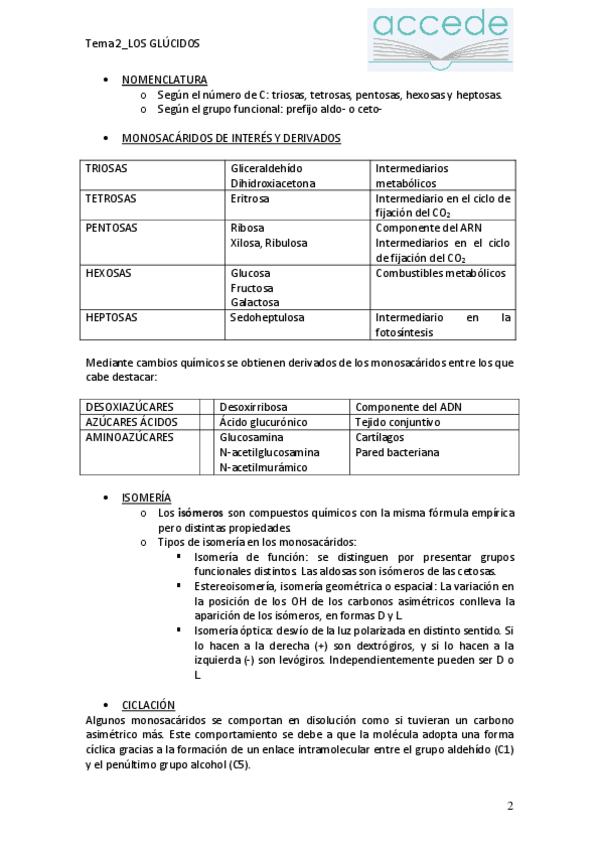 Tema2_LOS GLÚCIDOS

accede

• NOMENCLATURA
  o Según el número de C: triosas, tetrosas, pentosas, hexosas y heptosas.
  o Según el grupo funcional: prefijo aldo- o ceto-

• MONOSACÁRIDOS DE INTERÉS Y DERIVADOS

| TRIOSAS | Gliceraldehído Dihidroxiacetona | Intermediarios metabólicos |
|---|---|---|
| TETROSAS | Eritrosa | Intermediario en el ciclo de fijación del $CO_2$ |
| PENTOSAS | Ribosa Xilosa, Ribulosa | Componente del ARN Intermediarios en el ciclo de fijación del $CO_2$ |
| HEXOSAS | Glucosa Fructosa Galactosa | Combustibles metabólicos |
| HEPTOSAS | Sedoheptulosa | Intermediario en la fotosíntesis |

Mediante cambios químicos se obtienen derivados de los monosacáridos entre los que cabe destacar:

| DESOXIAZÚCARES | | Desoxirribosa | Componente del ADN |
|---|---|---|---|
| AZÚCARES ÁCIDOS | | Ácido glucurónico | Tejido conjuntivo |
| AMINOAZÚCARES | | Glucosamina N-acetilglucosamina N-acetilmurámico | Cartílagos Pared bacteriana |

• ISOMERÍA
  o Los isómeros son compuestos químicos con la misma fórmula empírica pero distintas propiedades
  o Tipos de isomería en los monosacáridos:
    ▪ Isomería de función: se distinguen por presentar grupos funcionales distintos. Las aldosas son isómeros de las cetosas.
    ▪ Estereoisomería, isomería geométrica o espacial: La variación en la posición de los OH de los carbonos asimétricos conlleva la aparición de los isómeros, en formas D y L
    ▪ Isomería óptica: desvío de la luz polarizada en distinto sentido. Si lo hacen a la derecha (+) son dextrógiros, y si lo hacen a la izquierda (-) son levógiros. Independientemente pueden ser D o L

• CICLACIÓN
Algunos monosacáridos se comportan en disolución como si tuvieran un carbono asimétrico más. Este comportamiento se debe a que la molécula adopta una forma cíclica gracias a la formación de un enlace intramolecular entre el grupo aldehído (C1) y el penúltimo grupo alcohol (C5).

2